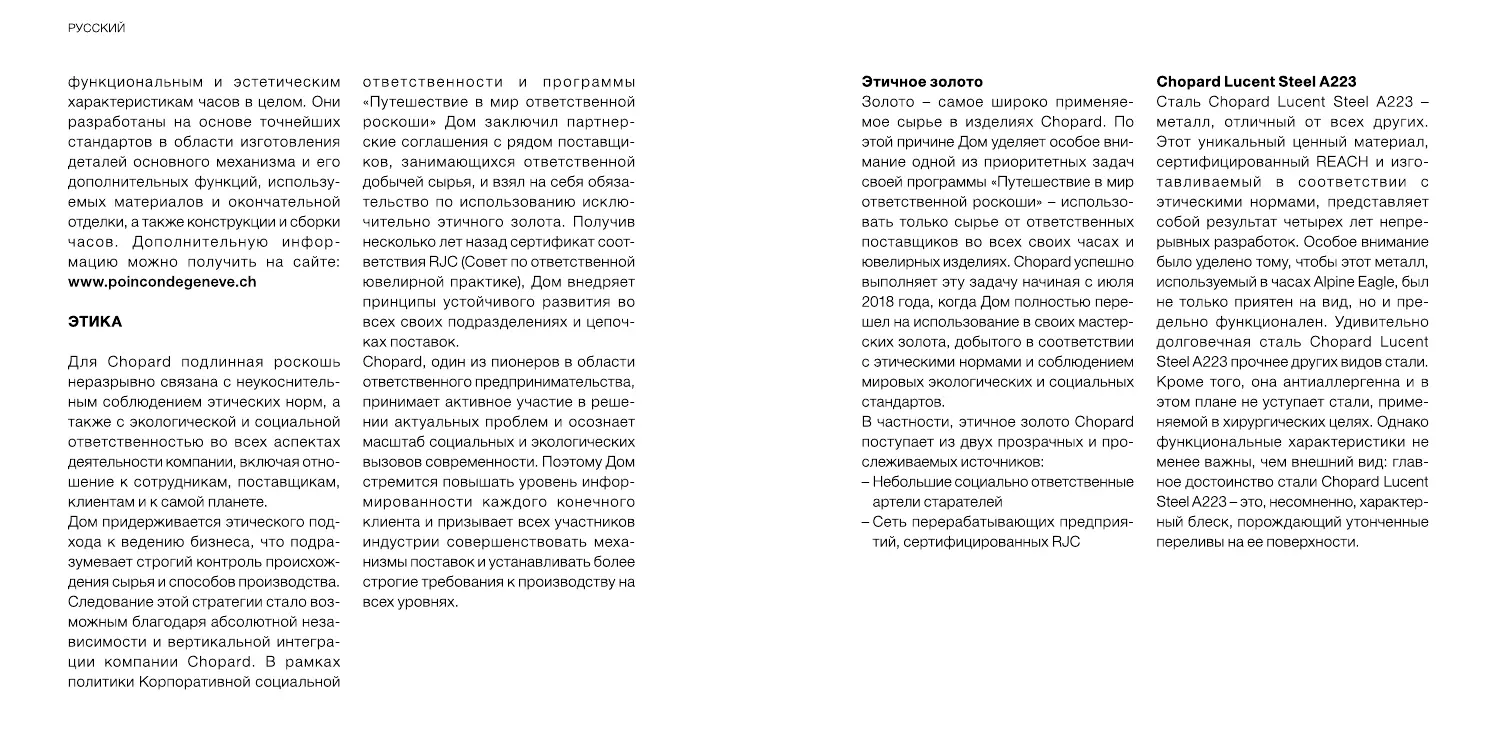 РУССКИЙ

функциональным и эстетическим характеристикам часов в целом. Они разработаны на основе точнейших стандартов в области изготовления деталей основного механизма и его дополнительных функций, используемых материалов и окончательной отделки, а также конструкции и сборки часов. Дополнительную информацию можно получить на сайте: www.poincondegeneve.ch

ЭТИКА

Для Chopard подлинная роскошь неразрывно связана с неукоснительным соблюдением этических норм, а также с экологической и социальной ответственностью во всех аспектах деятельности компании, включая отношение к сотрудникам, поставщикам, клиентам и к самой планете.

Дом придерживается этического подхода к ведению бизнеса, что подразумевает строгий контроль происхождения сырья и способов производства. Следование этой стратегии стало возможным благодаря абсолютной независимости и вертикальной интеграции компании Chopard. В рамках политики Корпоративной социальной ответственности и программы «Путешествие в мир ответственной роскоши» Дом заключил партнерские соглашения с рядом поставщиков, занимающихся ответственной добычей сырья, и взял на себя обязательство по использованию исключительно этичного золота. Получив несколько лет назад сертификат соответствия RJC (Совет по ответственной ювелирной практике), Дом внедряет принципы устойчивого развития во всех своих подразделениях и цепочках поставок.

Chopard, один из пионеров в области ответственного предпринимательства, принимает активное участие в решении актуальных проблем и осознает масштаб социальных и экологических вызовов современности. Поэтому Дом стремится повышать уровень информированности каждого конечного клиента и призывает всех участников индустрии совершенствовать механизмы поставок и устанавливать более строгие требования к производству на всех уровнях.

Этичное золото

Золото – самое широко применяемое сырье в изделиях Chopard. По этой причине Дом уделяет особое внимание одной из приоритетных задач своей программы «Путешествие в мир ответственной роскоши» – использовать только сырье от ответственных поставщиков во всех своих часах и ювелирных изделиях. Chopard успешно выполняет эту задачу начиная с июля 2018 года, когда Дом полностью перешел на использование в своих мастерских золота, добытого в соответствии с этическими нормами и соблюдением мировых экологических и социальных стандартов.

В частности, этичное золото Chopard поступает из двух прозрачных и прослеживаемых источников:

– Небольшие социально ответственные артели старателей

– Сеть перерабатывающих предприятий, сертифицированных RJC

Chopard Lucent Steel A223

Сталь Chopard Lucent Steel A223 – металл, отличный от всех других. Этот уникальный ценный материал, сертифицированный REACH и изготавливаемый в соответствии с этическими нормами, представляет собой результат четырех лет непрерывных разработок. Особое внимание было уделено тому, чтобы этот металл, используемый в часах Alpine Eagle, был не только приятен на вид, но и предельно функционален. Удивительно долговечная сталь Chopard Lucent Steel A223 прочнее других видов стали. Кроме того, она антиаллергенна и в этом плане не уступает стали, применяемой в хирургических целях. Однако функциональные характеристики не менее важны, чем внешний вид: главное достоинство стали Chopard Lucent Steel A223 – это, несомненно, характерный блеск, порождающий утонченные переливы на ее поверхности.